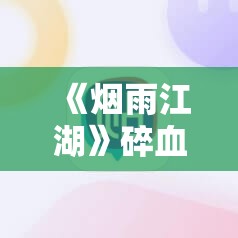 《烟雨江湖》碎血